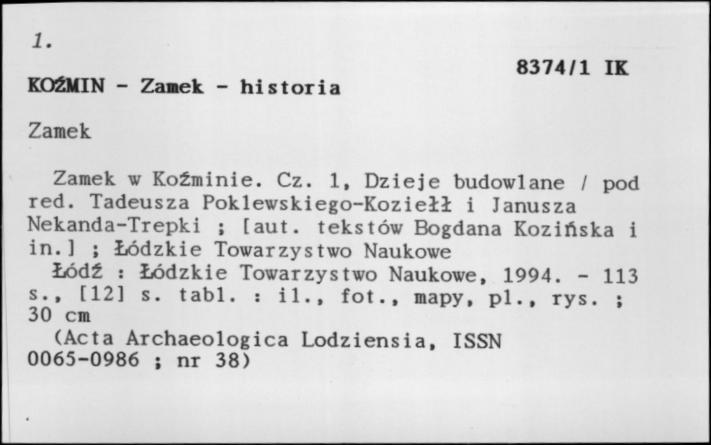 1.

8374/1 IK

KOŹMIN - Zamek - historia

Zamek

Zamek w Koźminie. Cz. 1, Dzieje budowlane / pod red. Tadeusza Poklewskiego-Koziełł i Janusza Nekanda-Trepki ; [aut. tekstów Bogdana Kozińska i in.] ; Łódzkie Towarzystwo Naukowe

Łódź : Łódzkie Towarzystwo Naukowe, 1994. - 113 s., [12] s. tabl. : il., fot., mapy, pl., rys. ; 30 cm

(Acta Archaeologica Lodziensia, ISSN 0065-0986 ; nr 38)